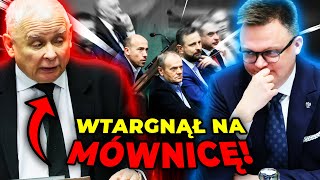 WTARGNĄŁ NA MÓWNICĘ!